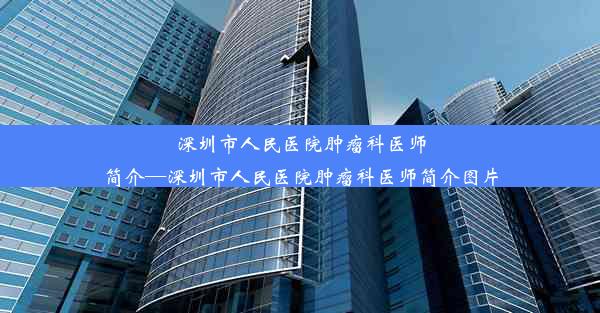 深圳市人民医院肿瘤科医师简介—深圳市人民医院肿瘤科医师简介图片